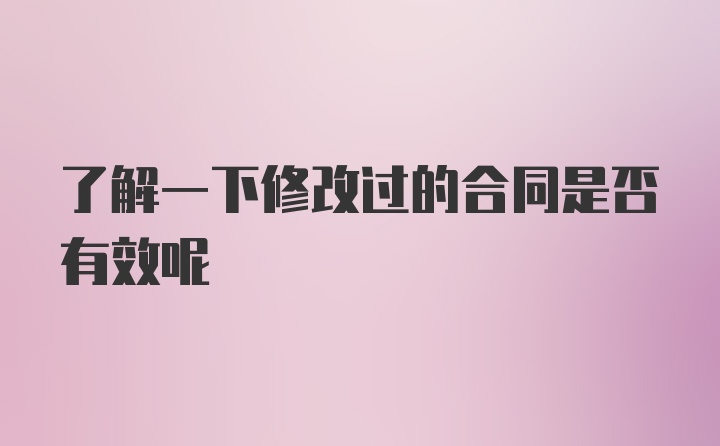 了解一下修改过的合同是否有效呢